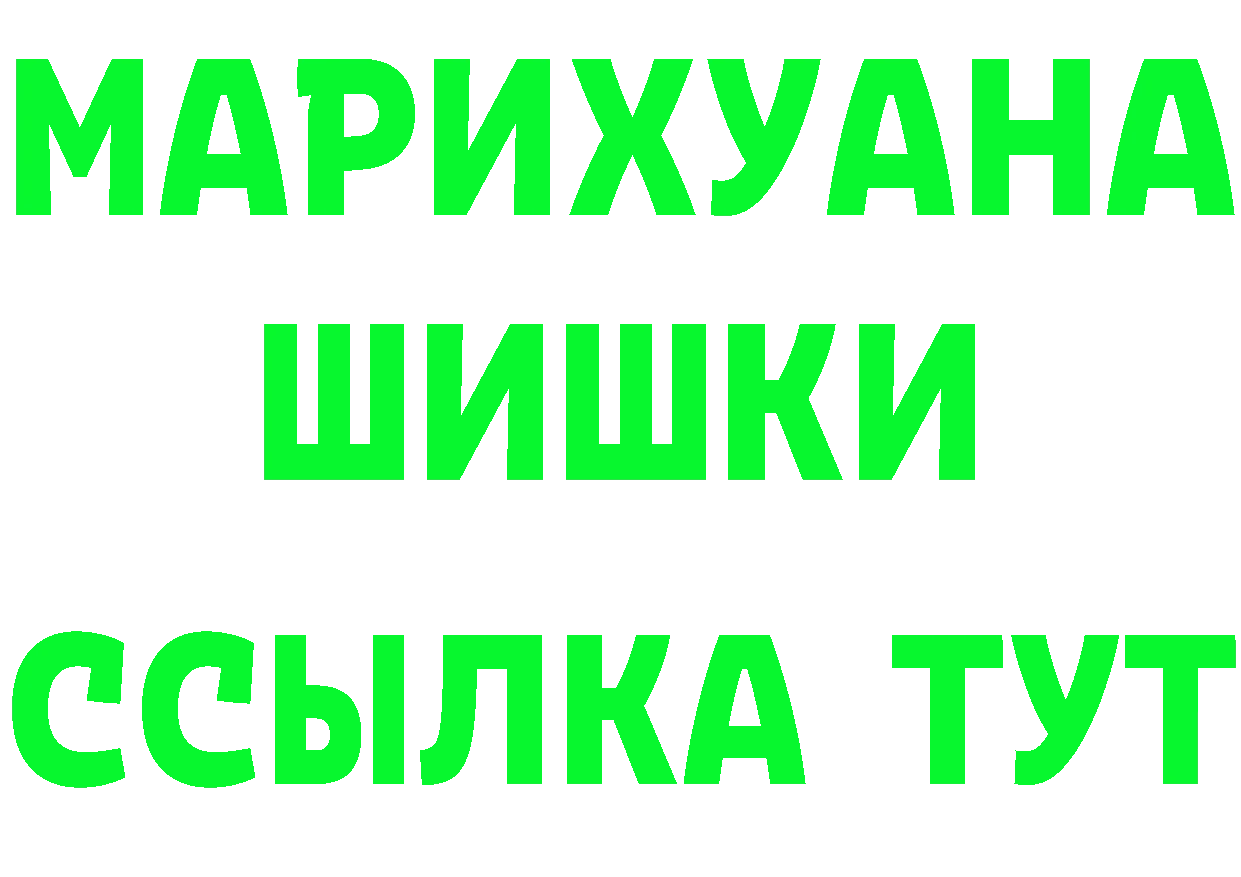 МАРИХУАНА
ШИШКИ
ССЫЛКА ТУТ